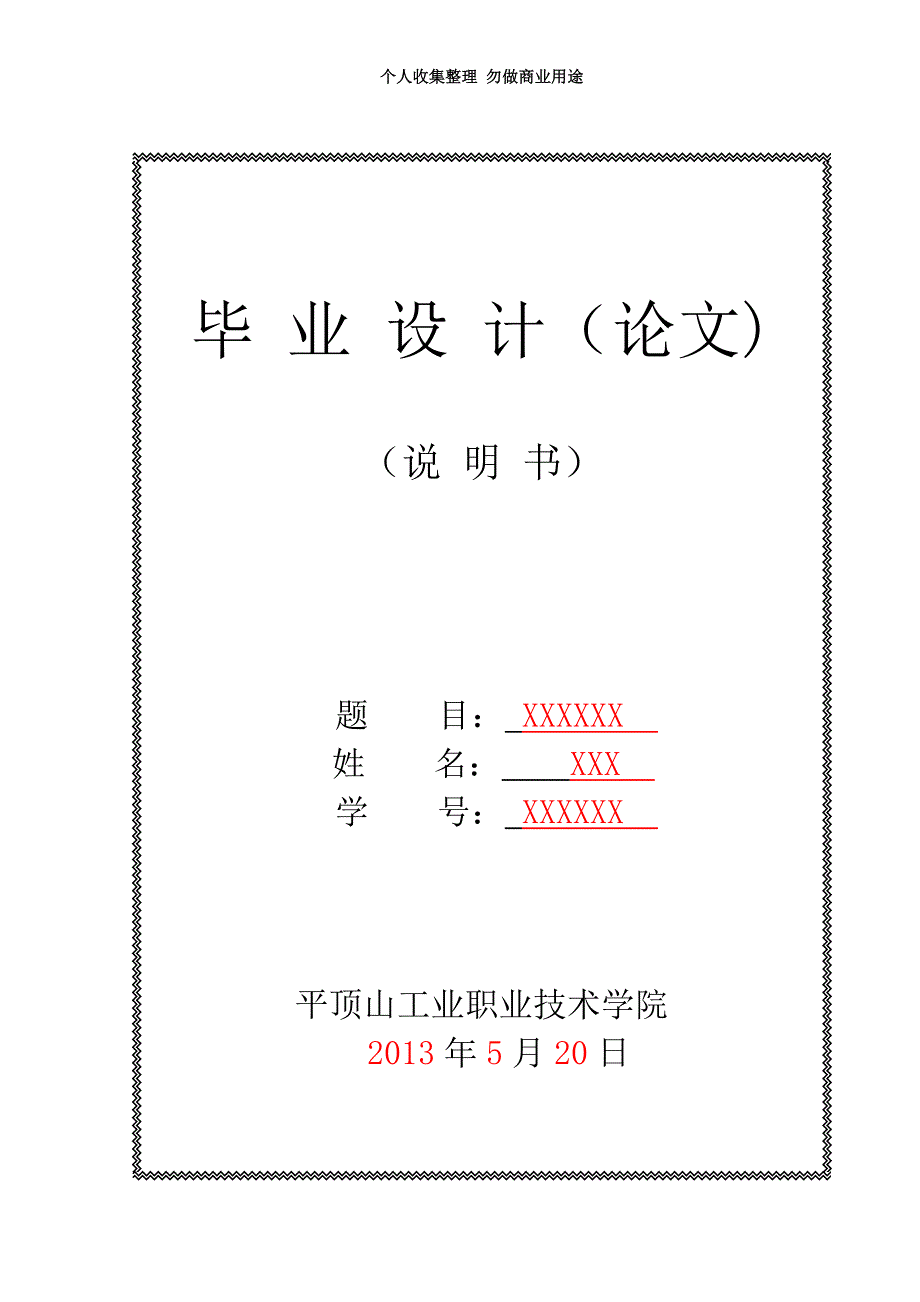 个人收集整理 勿做商业用途

毕 业 设 计（论文）

（说 明 书）

题 目：XXXXXX

姓 名：XXX

学 号：XXXXXX

平顶山工业职业技术学院

2013 年 5 月 20 日